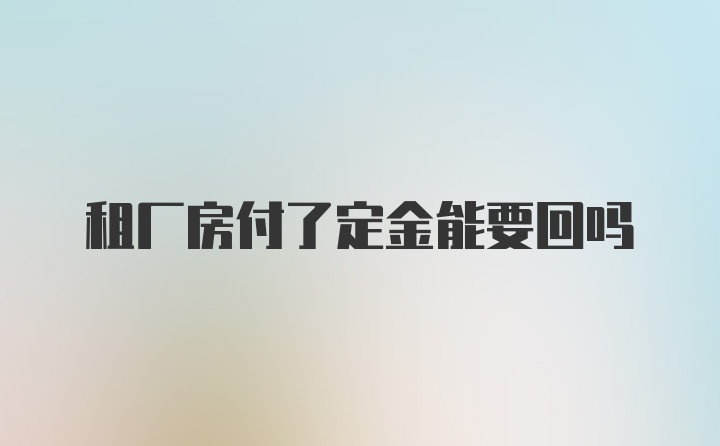 租厂房付了定金能要回吗